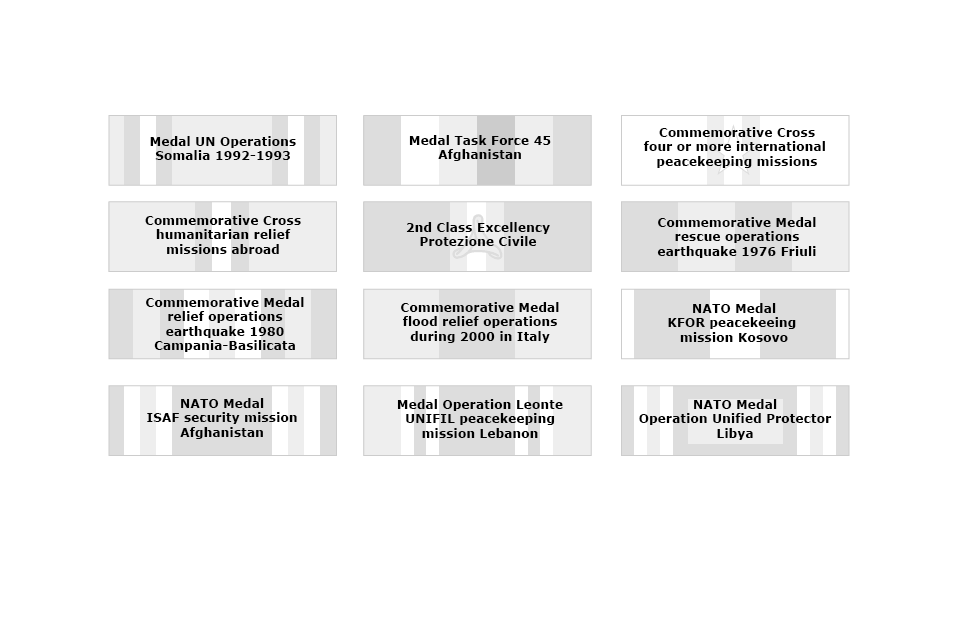 Medal UN Operations Somalia 1992-1993

Medal Task Force 45 Afghanistan

Commemorative Cross four or more international peacekeeping missions

Commemorative Cross humanitarian relief missions abroad

2nd Class Excellency Protezione Civile

Commemorative Medal rescue operations earthquake 1976 Friuli

Commemorative Medal relief operations earthquake 1980 Campania-Basilicata

Commemorative Medal flood relief operations during 2000 in Italy

NATO Medal KFOR peacekeeing mission Kosovo

NATO Medal ISAF security mission Afghanistan

Medal Operation Leonte UNIFIL peacekeeping mission Lebanon

NATO Medal Operation Unified Protector Libya